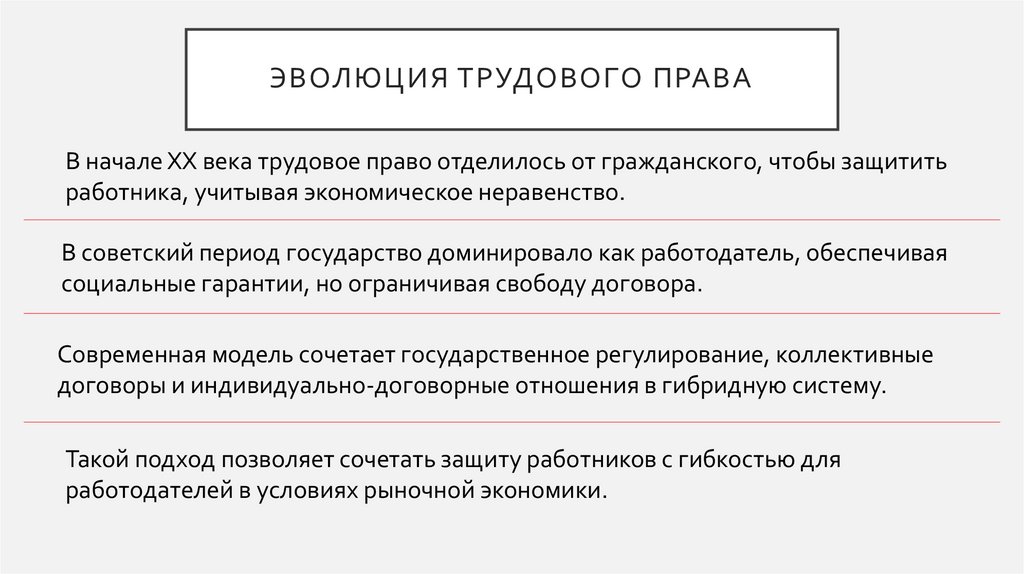 ЭВОЛЮЦИЯ ТРУДОВОГО ПРАВА

В начале XX века трудовое право отделилось от гражданского, чтобы защитить работника, учитывая экономическое неравенство.

В советский период государство доминировало как работодатель, обеспечивая социальные гарантии, но ограничивая свободу договора.

Современная модель сочетает государственное регулирование, коллективные договоры и индивидуально-договорные отношения в гибридную систему.

Такой подход позволяет сочетать защиту работников с гибкостью для работодателей в условиях рыночной экономики.